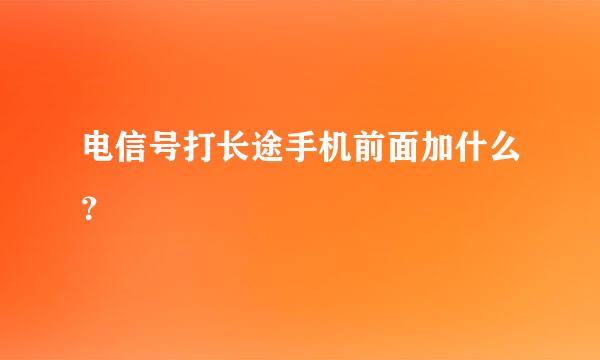 电信号打长途手机前面加什么?